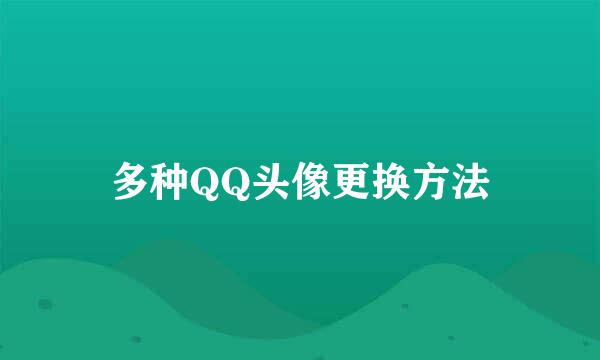 多种QQ头像更换方法